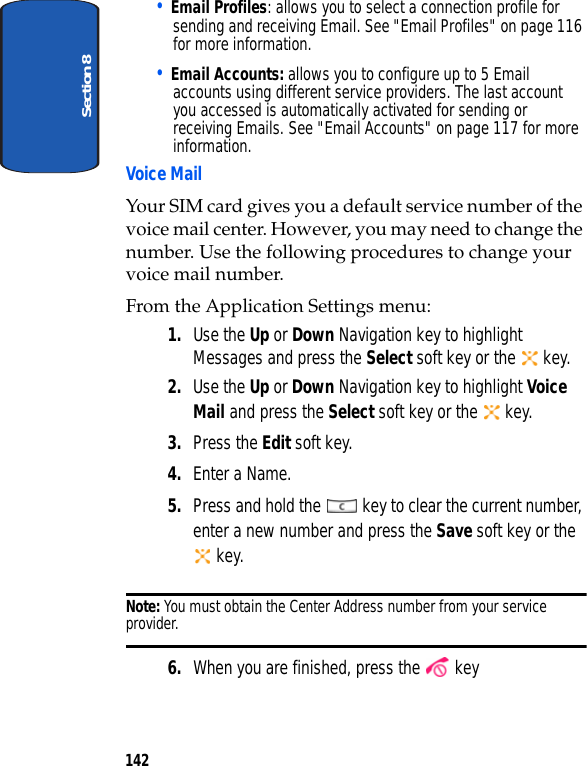 Section 8

• Email Profiles: allows you to select a connection profile for sending and receiving Email. See "Email Profiles" on page 116 for more information.

• Email Accounts: allows you to configure up to 5 Email accounts using different service providers. The last account you accessed is automatically activated for sending or receiving Emails. See "Email Accounts" on page 117 for more information.

Voice Mail

Your SIM card gives you a default service number of the voice mail center. However, you may need to change the number. Use the following procedures to change your voice mail number.

From the Application Settings menu:

1. Use the Up or Down Navigation key to highlight Messages and press the Select soft key or the key.

2. Use the Up or Down Navigation key to highlight Voice Mail and press the Select soft key or the key.

3. Press the Edit soft key.

4. Enter a Name.

5. Press and hold the key to clear the current number, enter a new number and press the Save soft key or the key.

Note: You must obtain the Center Address number from your service provider.

6. When you are finished, press the key

142